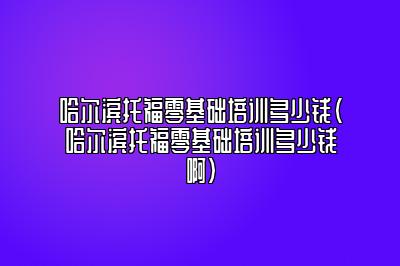 哈尔滨托福零基础培训多少钱(哈尔滨托福零基础培训多少钱啊)